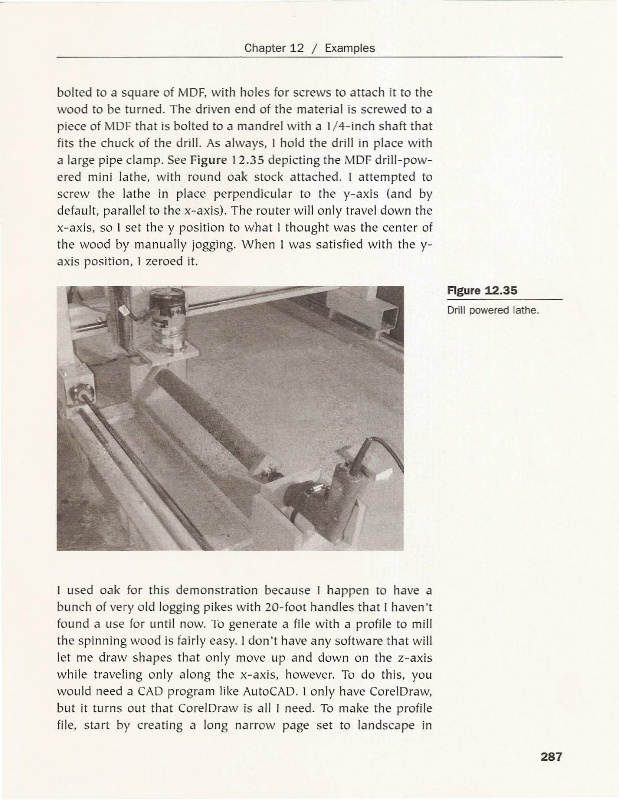 Chapter 12 / Examples

bolted to a square of MDF, with holes for screws to attach it to the wood to be turned. The driven end of the material is screwed to a piece of MDF that is bolted to a mandrel with a 1/4-inch shaft that fits the chuck of the drill. As always, I hold the drill in place with a large pipe clamp. See Figure 12.35 depicting the MDF drill-powered mini lathe, with round oak stock attached. I attempted to screw the lathe in place perpendicular to the y-axis (and by default, parallel to the x-axis). The router will only travel down the x-axis, so I set the y position to what I thought was the center of the wood by manually jogging. When I was satisfied with the y-axis position, I zeroed it.

Figure 12.35
Drill powered lathe.

I used oak for this demonstration because I happen to have a bunch of very old logging pikes with 20-foot handles that I haven't found a use for until now. To generate a file with a profile to mill the spinning wood is fairly easy. I don't have any software that will let me draw shapes that only move up and down on the z-axis while traveling only along the x-axis, however. To do this, you would need a CAD program like AutoCAD. I only have CorelDraw, but it turns out that CorelDraw is all I need. To make the profile file, start by creating a long narrow page set to landscape in

287